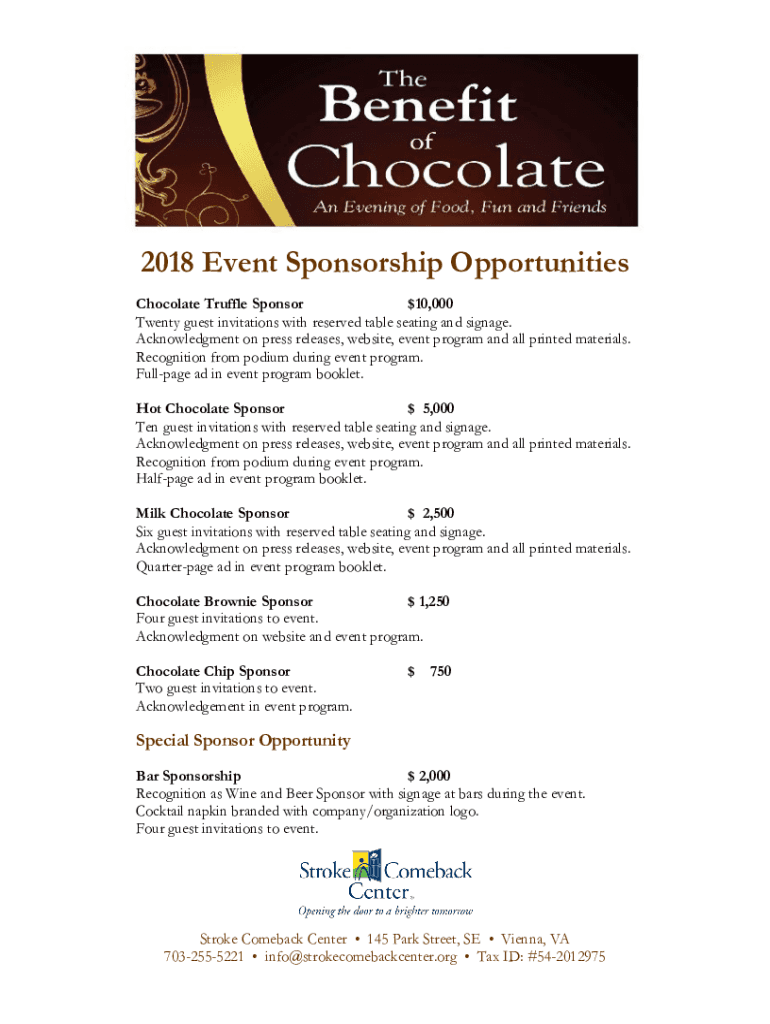 The Benefit of Chocolate
An Evening of Food, Fun and Friends

2018 Event Sponsorship Opportunities

Chocolate Truffle Sponsor $10,000
Twenty guest invitations with reserved table seating and signage.
Acknowledgment on press releases, website, event program and all printed materials.
Recognition from podium during event program.
Full-page ad in event program booklet.

Hot Chocolate Sponsor $ 5,000
Ten guest invitations with reserved table seating and signage.
Acknowledgment on press releases, website, event program and all printed materials.
Recognition from podium during event program.
Half-page ad in event program booklet.

Milk Chocolate Sponsor $ 2,500
Six guest invitations with reserved table seating and signage.
Acknowledgment on press releases, website, event program and all printed materials.
Quarter-page ad in event program booklet.

Chocolate Brownie Sponsor $ 1,250
Four guest invitations to event.
Acknowledgment on website and event program.

Chocolate Chip Sponsor $ 750
Two guest invitations to event.
Acknowledgement in event program.

Special Sponsor Opportunity

Bar Sponsorship $ 2,000
Recognition as Wine and Beer Sponsor with signage at bars during the event.
Cocktail napkin branded with company/organization logo.
Four guest invitations to event.

Stroke Comeback Center
Opening the door to a brighter tomorrow

Stroke Comeback Center • 145 Park Street, SE • Vienna, VA
703-255-5221 • info@strokecomebackcenter.org • Tax ID: #54-2012975